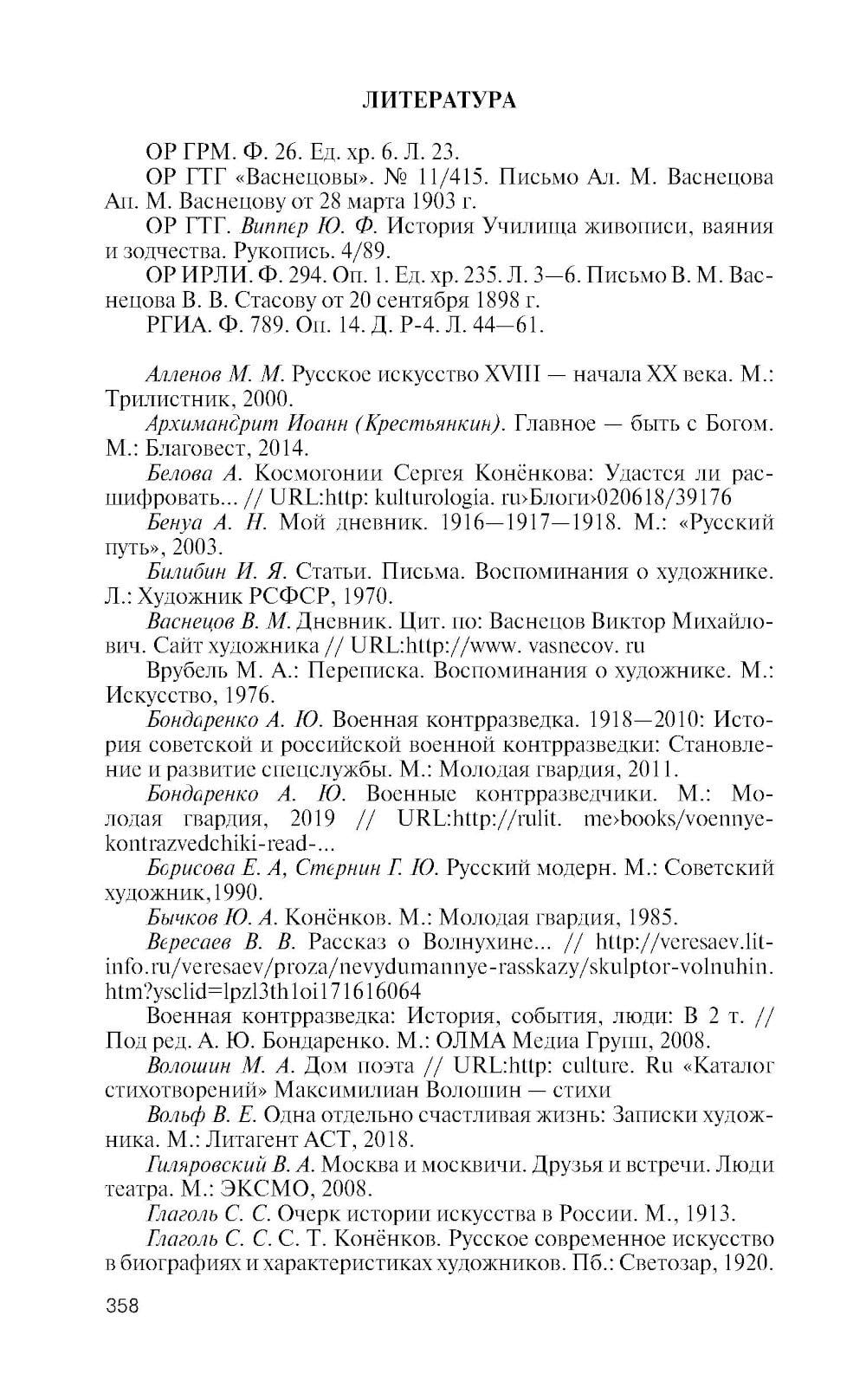 ЛИТЕРАТУРА

ОР ГРМ. Ф. 26. Ед. хр. 6. Л. 23.

ОР ГТГ «Васнецовы». № 11/415. Письмо Ал. М. Васнецова Ап. М. Васнецову от 28 марта 1903 г.

ОР ГТГ. Виппер Ю. Ф. История Училища живописи, ваяния и зодчества. Рукопись. 4/89.

ОР ИРЛИ. Ф. 294. Оп. 1. Ед. хр. 235. Л. 3—6. Письмо В. М. Васнецова В. В. Стасову от 20 сентября 1898 г.

РГИА. Ф. 789. Оп. 14. Д. Р-4. Л. 44—61.

Алленов М. М. Русское искусство XVIII — начала XX века. М.: Трилистник, 2000.

Архимандрит Иоанн (Крестьянкин). Главное — быть с Богом. М.: Благовест, 2014.

Белова А. Космогонии Сергея Конёнкова: Удастся ли расшифровать... // URL:http: kulturologia. ru›Блоги›020618/39176

Бенуа А. Н. Мой дневник. 1916—1917—1918. М.: «Русский путь», 2003.

Билибин И. Я. Статьи. Письма. Воспоминания о художнике. Л.: Художник РСФСР, 1970.

Васнецов В. М. Дневник. Цит. по: Васнецов Виктор Михайлович. Сайт художника // URL:http://www. vasnecov. ru

Врубель М. А.: Переписка. Воспоминания о художнике. М.: Искусство, 1976.

Бондаренко А. Ю. Военная контрразведка. 1918—2010: История советской и российской военной контрразведки: Становление и развитие спецслужбы. М.: Молодая гвардия, 2011.

Бондаренко А. Ю. Военные контрразведчики. М.: Молодая гвардия, 2019 // URL:http://rulit. me›books/voennye-kontrazvedchiki-read-...

Борисова Е. А, Стернин Г. Ю. Русский модерн. М.: Советский художник,1990.

Бычков Ю. А. Конёнков. М.: Молодая гвардия, 1985.

Вересаев В. В. Рассказ о Волнухине... // http://veresaev.lit-info.ru/veresaev/proza/nevydumannye-rasskazy/skulptor-volnuhin.htm?ysclid=lpzl3th1oi171616064

Военная контрразведка: История, события, люди: В 2 т. // Под ред. А. Ю. Бондаренко. М.: ОЛМА Медиа Групп, 2008.

Волошин М. А. Дом поэта // URL:http: culture. Ru «Каталог стихотворений» Максимилиан Волошин — стихи

Вольф В. Е. Одна отдельно счастливая жизнь: Записки художника. М.: Литагент АСТ, 2018.

Гиляровский В. А. Москва и москвичи. Друзья и встречи. Люди театра. М.: ЭКСМО, 2008.

Глаголь С. С. Очерк истории искусства в России. М., 1913.

Глаголь С. С. С. Т. Конёнков. Русское современное искусство в биографиях и характеристиках художников. Пб.: Светозар, 1920.

358